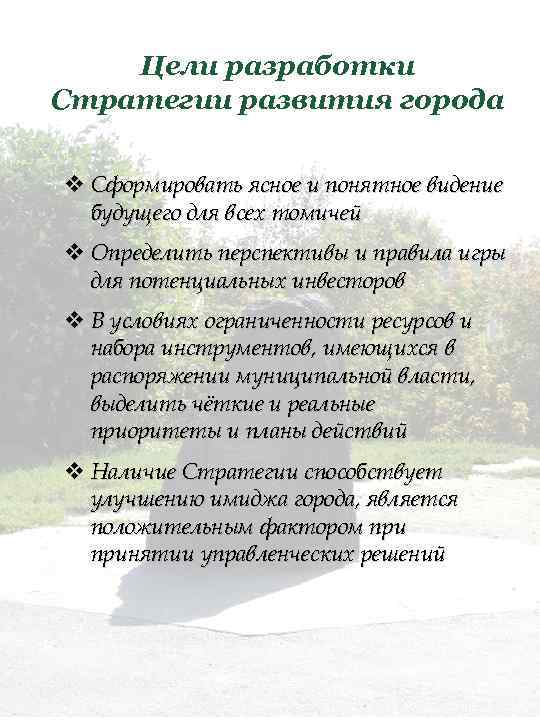 Цели разработки Стратегии развития города

❖ Сформировать ясное и понятное видение будущего для всех томичей

❖ Определить перспективы и правила игры для потенциальных инвесторов

❖ В условиях ограниченности ресурсов и набора инструментов, имеющихся в распоряжении муниципальной власти, выделить чёткие и реальные приоритеты и планы действий

❖ Наличие Стратегии способствует улучшению имиджа города, является положительным фактором при принятии управленческих решений